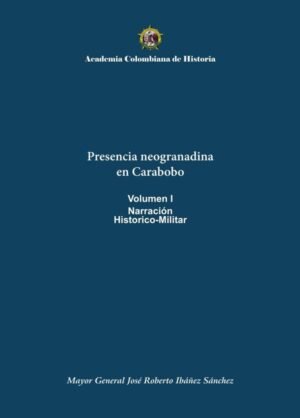 Academia Colombiana de Historia

Presencia neogranadina en Carabobo

Volumen I
Narración
Historico-Militar

Mayor General José Roberto Ibáñez Sánchez